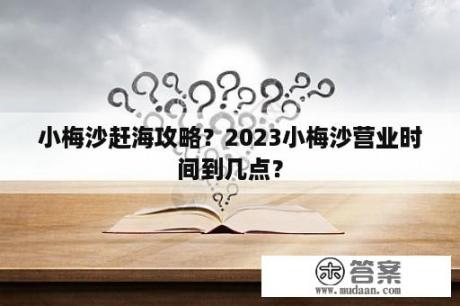 小梅沙赶海攻略？2023小梅沙营业时间到几点？

木 答案
www.mudaan.com